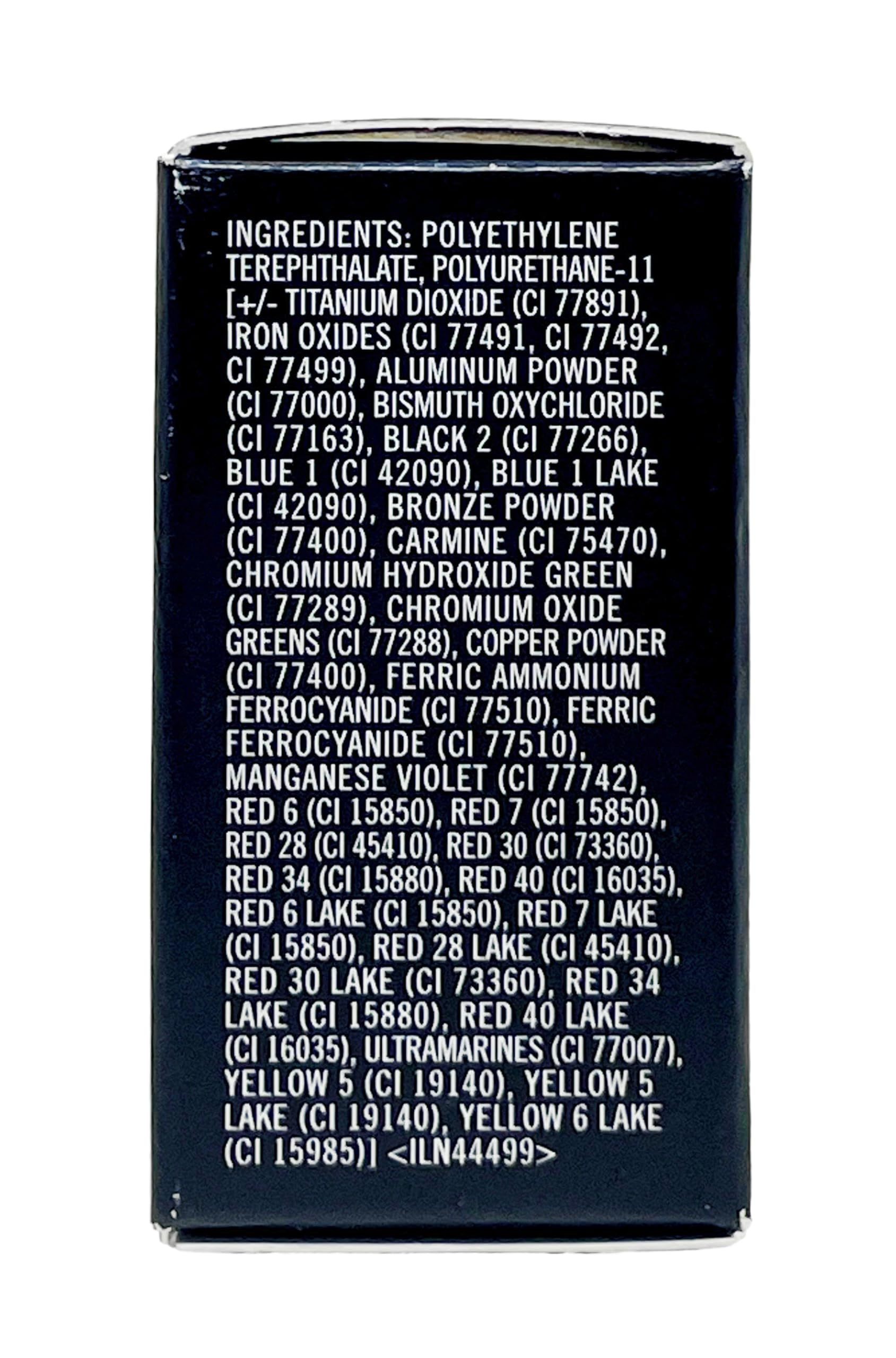 INGREDIENTS: POLYETHYLENE TEREPHTHALATE, POLYURETHANE-11 [+/- TITANIUM DIOXIDE (CI 77891), IRON OXIDES (CI 77491, CI 77492, CI 77499), ALUMINUM POWDER (CI 77000), BISMUTH OXYCHLORIDE (CI 77163), BLACK 2 (CI 77266), BLUE 1 (CI 42090), BLUE 1 LAKE (CI 42090), BRONZE POWDER (CI 77400), CARMINE (CI 75470), CHROMIUM HYDROXIDE GREEN (CI 77289), CHROMIUM OXIDE GREENS (CI 77288), COPPER POWDER (CI 77400), FERRIC AMMONIUM FERROCYANIDE (CI 77510), FERRIC FERROCYANIDE (CI 77510), MANGANESE VIOLET (CI 77742), RED 6 (CI 15850), RED 7 (CI 15850), RED 28 (CI 45410), RED 30 (CI 73360), RED 34 (CI 15880), RED 40 (CI 16035), RED 6 LAKE (CI 15850), RED 7 LAKE (CI 15850), RED 28 LAKE (CI 45410), RED 30 LAKE (CI 73360), RED 34 LAKE (CI 15880), RED 40 LAKE (CI 16035), ULTRAMARINES (CI 77007), YELLOW 5 (CI 19140), YELLOW 5 LAKE (CI 19140), YELLOW 6 LAKE (CI 15985)] <ILN44499>